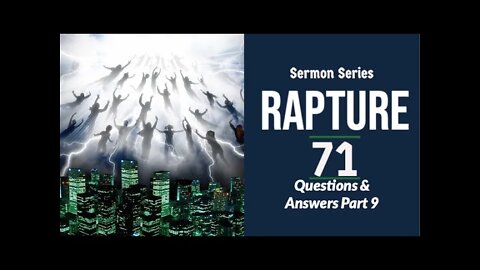 Sermon Series

RAPTURE

71

Questions & Answers Part 9